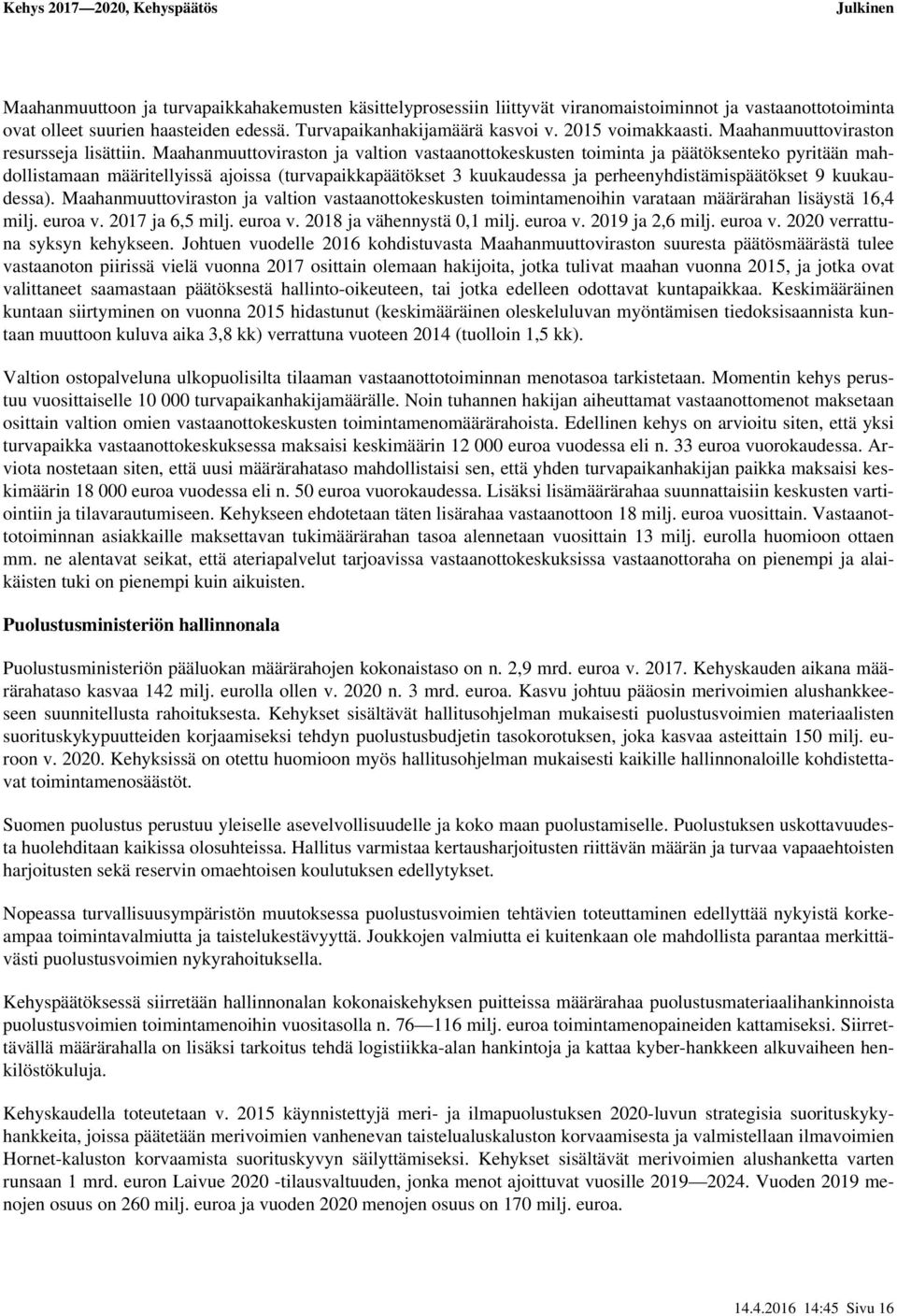 Kehys 2017—2020, Kehyspäätös Julkinen

Maahanmuuttoon ja turvapaikkahakemusten käsittelyprosessiin liittyvät viranomaistoiminnot ja vastaanottotoiminta ovat olleet suurien haasteiden edessä. Turvapaikanhakijamäärä kasvoi v. 2015 voimakkaasti. Maahanmuuttoviraston resursseja lisättiin. Maahanmuuttoviraston ja valtion vastaanottokeskusten toiminta ja päätöksenteko pyritään mahdollistamaan määritellyissä ajoissa (turvapaikkapäätökset 3 kuukaudessa ja perheenyhdistämispäätökset 9 kuukaudessa). Maahanmuuttoviraston ja valtion vastaanottokeskusten toimintamenoihin varataan määrärahan lisäystä 16,4 milj. euroa v. 2017 ja 6,5 milj. euroa v. 2018 ja vähennystä 0,1 milj. euroa v. 2019 ja 2,6 milj. euroa v. 2020 verrattuna syksyn kehykseen. Johtuen vuodelle 2016 kohdistuvasta Maahanmuuttoviraston suuresta päätösmäärästä tulee vastaanoton piirissä vielä vuonna 2017 osittain olemaan hakijoita, jotka tulivat maahan vuonna 2015, ja jotka ovat valittaneet saamastaan päätöksestä hallinto-oikeuteen, tai jotka edelleen odottavat kuntapaikkaa. Keskimääräinen kuntaan siirtyminen on vuonna 2015 hidastunut (keskimääräinen oleskeluluvan myöntämisen tiedoksisaannista kuntaan muuttoon kuluva aika 3,8 kk) verrattuna vuoteen 2014 (tuolloin 1,5 kk).

Valtion ostopalveluna ulkopuolisilta tilaaman vastaanottotoiminnan menotasoa tarkistetaan. Momentin kehys perustuu vuosittaiselle 10 000 turvapaikanhakijamäärälle. Noin tuhannen hakijan aiheuttamat vastaanottomenot maksetaan osittain valtion omien vastaanottokeskusten toimintamenomäärärahoista. Edellinen kehys on arvioitu siten, että yksi turvapaikka vastaanottokeskuksessa maksaisi keskimäärin 12 000 euroa vuodessa eli n. 33 euroa vuorokaudessa. Arviota nostetaan siten, että uusi määrärahataso mahdollistaisi sen, että yhden turvapaikanhakijan paikka maksaisi keskimäärin 18 000 euroa vuodessa eli n. 50 euroa vuorokaudessa. Lisäksi lisämäärärahaa suunnattaisiin keskusten vartiointiin ja tilavarautumiseen. Kehykseen ehdotetaan täten lisärahaa vastaanottoon 18 milj. euroa vuosittain. Vastaanottotoiminnan asiakkaille maksettavan tukimäärärahan tasoa alennetaan vuosittain 13 milj. eurolla huomioon ottaen mm. ne alentavat seikat, että ateriapalvelut tarjoavissa vastaanottokeskuksissa vastaanottoraha on pienempi ja alaikäisten tuki on pienempi kuin aikuisten.

Puolustusministeriön hallinnonala

Puolustusministeriön pääluokan määrärahojen kokonaistaso on n. 2,9 mrd. euroa v. 2017. Kehyskauden aikana määrärahataso kasvaa 142 milj. eurolla ollen v. 2020 n. 3 mrd. euroa. Kasvu johtuu pääosin merivoimien alushankkeeseen suunnitellusta rahoituksesta. Kehykset sisältävät hallitusohjelman mukaisesti puolustusvoimien materiaalisten suorituskykypuutteiden korjaamiseksi tehdyn puolustusbudjetin tasokorotuksen, joka kasvaa asteittain 150 milj. euroon v. 2020. Kehyksissä on otettu huomioon myös hallitusohjelman mukaisesti kaikille hallinnonaloille kohdistettavat toimintamenosäästöt.

Suomen puolustus perustuu yleiselle asevelvollisuudelle ja koko maan puolustamiselle. Puolustuksen uskottavuudesta huolehditaan kaikissa olosuhteissa. Hallitus varmistaa kertausharjoitusten riittävän määrän ja turvaa vapaaehtoisten harjoitusten sekä reservin omaehtoisen koulutuksen edellytykset.

Nopeassa turvallisuusympäristön muutoksessa puolustusvoimien tehtävien toteuttaminen edellyttää nykyistä korkeampaa toimintavalmiutta ja taistelukestävyyttä. Joukkojen valmiutta ei kuitenkaan ole mahdollista parantaa merkittävästi puolustusvoimien nykyrahoituksella.

Kehyspäätöksessä siirretään hallinnonalan kokonaiskehyksen puitteissa määrärahaa puolustusmateriaalihankinnoista puolustusvoimien toimintamenoihin vuositasolla n. 76—116 milj. euroa toimintamenopaineiden kattamiseksi. Siirrettävällä määrärahalla on lisäksi tarkoitus tehdä logistiikka-alan hankintoja ja kattaa kyber-hankkeen alkuvaiheen henkilöstökuluja.

Kehyskaudella toteutetaan v. 2015 käynnistettyjä meri- ja ilmapuolustuksen 2020-luvun strategisia suorituskykyhankkeita, joissa päätetään merivoimien vanhenevan taistelualuskaluston korvaamisesta ja valmistellaan ilmavoimien Hornet-kaluston korvaamista suorituskyvyn säilyttämiseksi. Kehykset sisältävät merivoimien alushanketta varten runsaan 1 mrd. euron Laivue 2020 -tilausvaltuuden, jonka menot ajoittuvat vuosille 2019—2024. Vuoden 2019 menojen osuus on 260 milj. euroa ja vuoden 2020 menojen osuus on 170 milj. euroa.

14.4.2016 14:45 Sivu 16